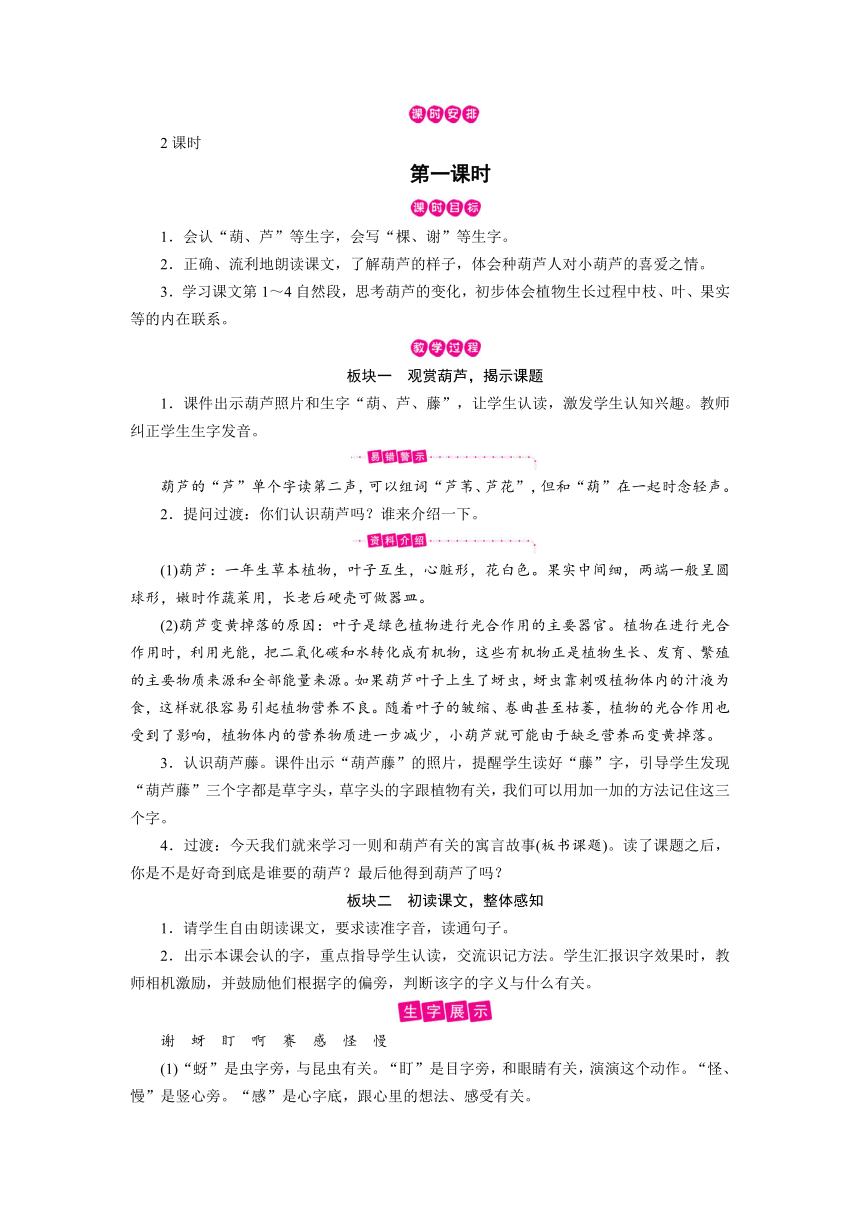 课时安排

2 课时

第一课时

课时目标

1．会认“葫、芦”等生字，会写“棵、谢”等生字。

2．正确、流利地朗读课文，了解葫芦的样子，体会种葫芦人对小葫芦的喜爱之情。

3．学习课文第 1～4 自然段，思考葫芦的变化，初步体会植物生长过程中枝、叶、果实等的内在联系。

教学过程

板块一　观赏葫芦，揭示课题

1．课件出示葫芦照片和生字“葫、芦、藤”，让学生认读，激发学生认知兴趣。教师纠正学生生字发音。

易错警示

葫芦的“芦”单个字读第二声，可以组词“芦苇、芦花”，但和“葫”在一起时念轻声。

2．提问过渡：你们认识葫芦吗？谁来介绍一下。

资料介绍

(1)葫芦：一年生草本植物，叶子互生，心脏形，花白色。果实中间细，两端一般呈圆球形，嫩时作蔬菜用，长老后硬壳可做器皿。

(2)葫芦变黄掉落的原因：叶子是绿色植物进行光合作用的主要器官。植物在进行光合作用时，利用光能，把二氧化碳和水转化成有机物，这些有机物正是植物生长、发育、繁殖的主要物质来源和全部能量来源。如果葫芦叶子上生了蚜虫，蚜虫靠刺吸植物体内的汁液为食，这样就很容易引起植物营养不良。随着叶子的皱缩、卷曲甚至枯萎，植物的光合作用也受到了影响，植物体内的营养物质进一步减少，小葫芦就可能由于缺乏营养而变黄掉落。

3．认识葫芦藤。课件出示“葫芦藤”的照片，提醒学生读好“藤”字，引导学生发现“葫芦藤”三个字都是草字头，草字头的字跟植物有关，我们可以用加一加的方法记住这三个字。

4．过渡：今天我们就来学习一则和葫芦有关的寓言故事(板书课题)。读了课题之后，你是不是好奇到底是谁要的葫芦？最后他得到葫芦了吗？

板块二　初读课文，整体感知

1．请学生自由朗读课文，要求读准字音，读通句子。

2．出示本课会认的字，重点指导学生认读，交流识记方法。学生汇报识字效果时，教师相机激励，并鼓励他们根据字的偏旁，判断该字的字义与什么有关。

生字展示

谢　蚜　盯　啊　赛　感　怪　慢

(1)“蚜”是虫字旁，与昆虫有关。“盯”是目字旁，和眼睛有关，演演这个动作。“怪、慢”是竖心旁。“感”是心字底，跟心里的想法、感受有关。